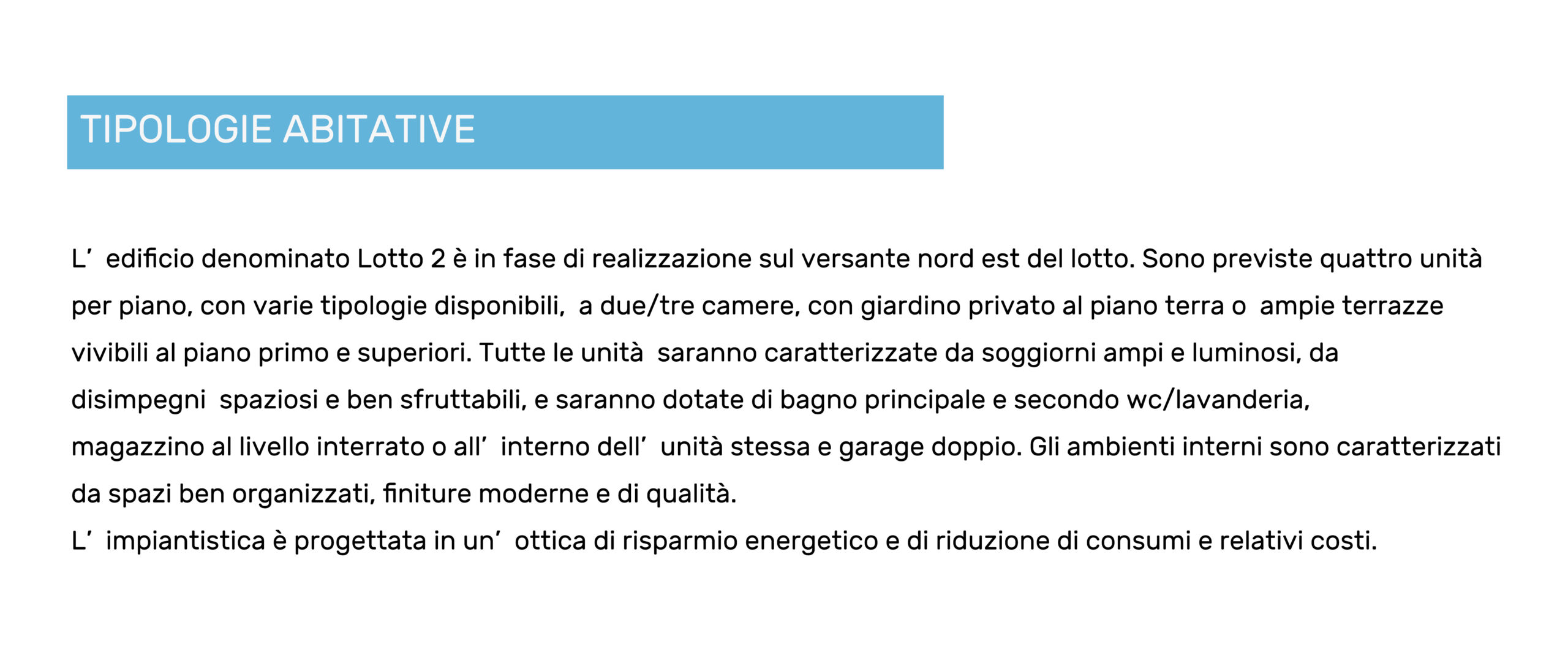 TIPOLOGIE ABITATIVE

L’ edificio denominato Lotto 2 è in fase di realizzazione sul versante nord est del lotto. Sono previste quattro unità per piano, con varie tipologie disponibili, a due/tre camere, con giardino privato al piano terra o ampie terrazze vivibili al piano primo e superiori. Tutte le unità saranno caratterizzate da soggiorni ampi e luminosi, da disimpegni spaziosi e ben sfruttabili, e saranno dotate di bagno principale e secondo wc/lavanderia, magazzino al livello interrato o all’ interno dell’ unità stessa e garage doppio. Gli ambienti interni sono caratterizzati da spazi ben organizzati, finiture moderne e di qualità.
L’ impiantistica è progettata in un’ ottica di risparmio energetico e di riduzione di consumi e relativi costi.